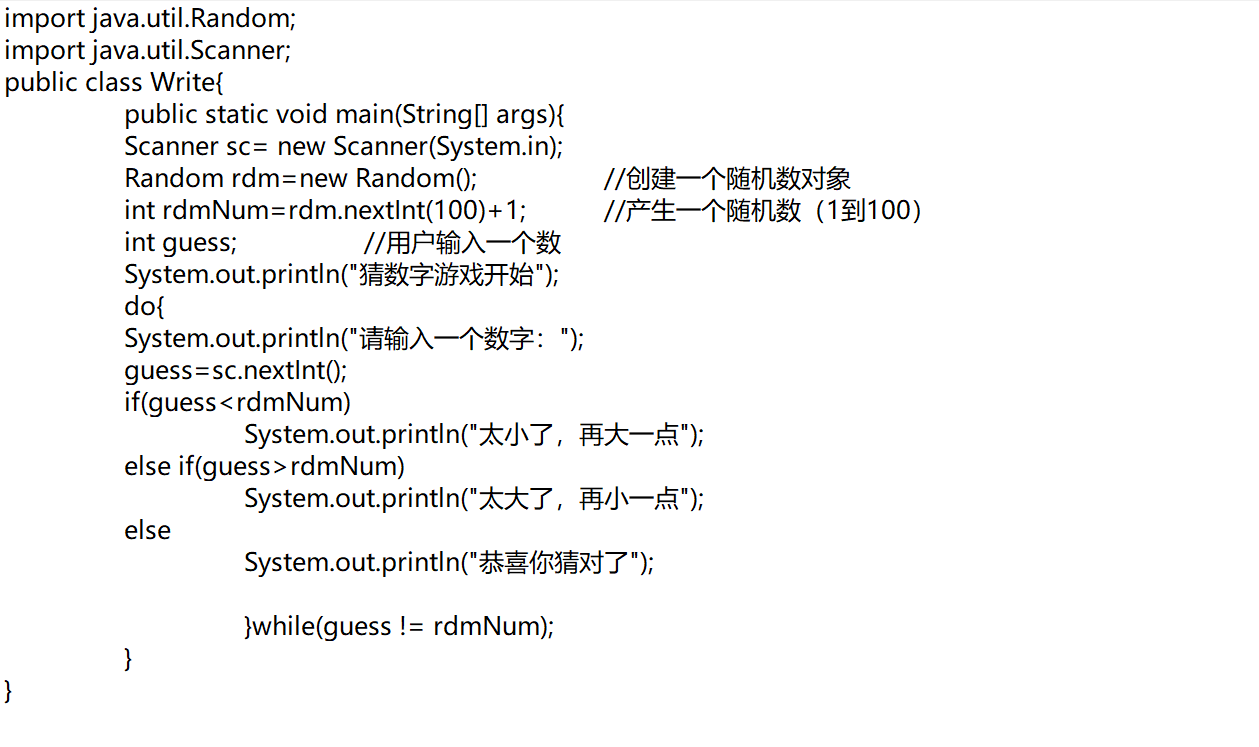 import java.util.Random;
import java.util.Scanner;
public class Write{
public static void main(String[] args){
Scanner sc= new Scanner(System.in);
Random rdm=new Random(); //创建一个随机数对象
int rdmNum=rdm.nextInt(100)+1; //产生一个随机数（1到100）
int guess; //用户输入一个数
System.out.println("猜数字游戏开始");
do{
System.out.println("请输入一个数字：");
guess=sc.nextInt();
if(guess<rdmNum)
System.out.println("太小了，再大一点");
else if(guess>rdmNum)
System.out.println("太大了，再小一点");
else
System.out.println("恭喜你猜对了");

}while(guess != rdmNum);
}
}